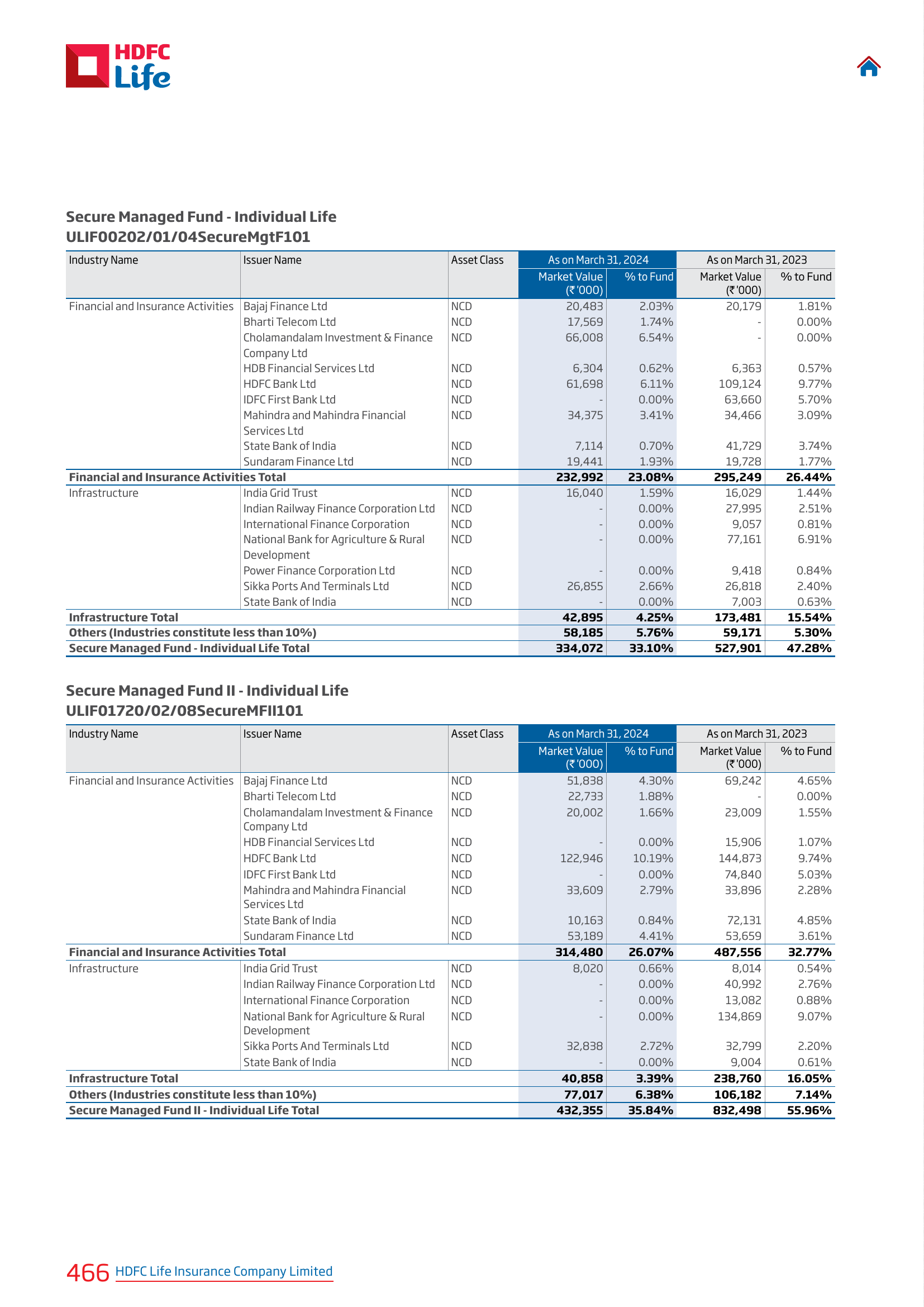 HDFC Life

Secure Managed Fund - Individual Life
ULIF00202/01/04SecureMgtF101

| Industry Name | Issuer Name | Asset Class | As on March 31, 2024 Market Value (₹ '000) | As on March 31, 2024 % to Fund | As on March 31, 2023 Market Value (₹ '000) | As on March 31, 2023 % to Fund |
|---|---|---|---|---|---|---|
| Financial and Insurance Activities | Bajaj Finance Ltd | NCD | 20,483 | 2.03% | 20,179 | 1.81% |
| | Bharti Telecom Ltd | NCD | 17,569 | 1.74% | - | 0.00% |
| | Cholamandalam Investment & Finance Company Ltd | NCD | 66,008 | 6.54% | - | 0.00% |
| | HDB Financial Services Ltd | NCD | 6,304 | 0.62% | 6,363 | 0.57% |
| | HDFC Bank Ltd | NCD | 61,698 | 6.11% | 109,124 | 9.77% |
| | IDFC First Bank Ltd | NCD | - | 0.00% | 63,660 | 5.70% |
| | Mahindra and Mahindra Financial Services Ltd | NCD | 34,375 | 3.41% | 34,466 | 3.09% |
| | State Bank of India | NCD | 7,114 | 0.70% | 41,729 | 3.74% |
| | Sundaram Finance Ltd | NCD | 19,441 | 1.93% | 19,728 | 1.77% |
| Financial and Insurance Activities Total | | | 232,992 | 23.08% | 295,249 | 26.44% |
| Infrastructure | India Grid Trust | NCD | 16,040 | 1.59% | 16,029 | 1.44% |
| | Indian Railway Finance Corporation Ltd | NCD | - | 0.00% | 27,995 | 2.51% |
| | International Finance Corporation | NCD | - | 0.00% | 9,057 | 0.81% |
| | National Bank for Agriculture & Rural Development | NCD | - | 0.00% | 77,161 | 6.91% |
| | Power Finance Corporation Ltd | NCD | - | 0.00% | 9,418 | 0.84% |
| | Sikka Ports And Terminals Ltd | NCD | 26,855 | 2.66% | 26,818 | 2.40% |
| | State Bank of India | NCD | - | 0.00% | 7,003 | 0.63% |
| Infrastructure Total | | | 42,895 | 4.25% | 173,481 | 15.54% |
| Others (Industries constitute less than 10%) | | | 58,185 | 5.76% | 59,171 | 5.30% |
| Secure Managed Fund - Individual Life Total | | | 334,072 | 33.10% | 527,901 | 47.28% |

Secure Managed Fund II - Individual Life
ULIF01720/02/08SecureMFII101

| Industry Name | Issuer Name | Asset Class | As on March 31, 2024 Market Value (₹ '000) | As on March 31, 2024 % to Fund | As on March 31, 2023 Market Value (₹ '000) | As on March 31, 2023 % to Fund |
|---|---|---|---|---|---|---|
| Financial and Insurance Activities | Bajaj Finance Ltd | NCD | 51,838 | 4.30% | 69,242 | 4.65% |
| | Bharti Telecom Ltd | NCD | 22,733 | 1.88% | - | 0.00% |
| | Cholamandalam Investment & Finance Company Ltd | NCD | 20,002 | 1.66% | 23,009 | 1.55% |
| | HDB Financial Services Ltd | NCD | - | 0.00% | 15,906 | 1.07% |
| | HDFC Bank Ltd | NCD | 122,946 | 10.19% | 144,873 | 9.74% |
| | IDFC First Bank Ltd | NCD | - | 0.00% | 74,840 | 5.03% |
| | Mahindra and Mahindra Financial Services Ltd | NCD | 33,609 | 2.79% | 33,896 | 2.28% |
| | State Bank of India | NCD | 10,163 | 0.84% | 72,131 | 4.85% |
| | Sundaram Finance Ltd | NCD | 53,189 | 4.41% | 53,659 | 3.61% |
| Financial and Insurance Activities Total | | | 314,480 | 26.07% | 487,556 | 32.77% |
| Infrastructure | India Grid Trust | NCD | 8,020 | 0.66% | 8,014 | 0.54% |
| | Indian Railway Finance Corporation Ltd | NCD | - | 0.00% | 40,992 | 2.76% |
| | International Finance Corporation | NCD | - | 0.00% | 13,082 | 0.88% |
| | National Bank for Agriculture & Rural Development | NCD | - | 0.00% | 134,869 | 9.07% |
| | Sikka Ports And Terminals Ltd | NCD | 32,838 | 2.72% | 32,799 | 2.20% |
| | State Bank of India | NCD | - | 0.00% | 9,004 | 0.61% |
| Infrastructure Total | | | 40,858 | 3.39% | 238,760 | 16.05% |
| Others (Industries constitute less than 10%) | | | 77,017 | 6.38% | 106,182 | 7.14% |
| Secure Managed Fund II - Individual Life Total | | | 432,355 | 35.84% | 832,498 | 55.96% |

466 HDFC Life Insurance Company Limited